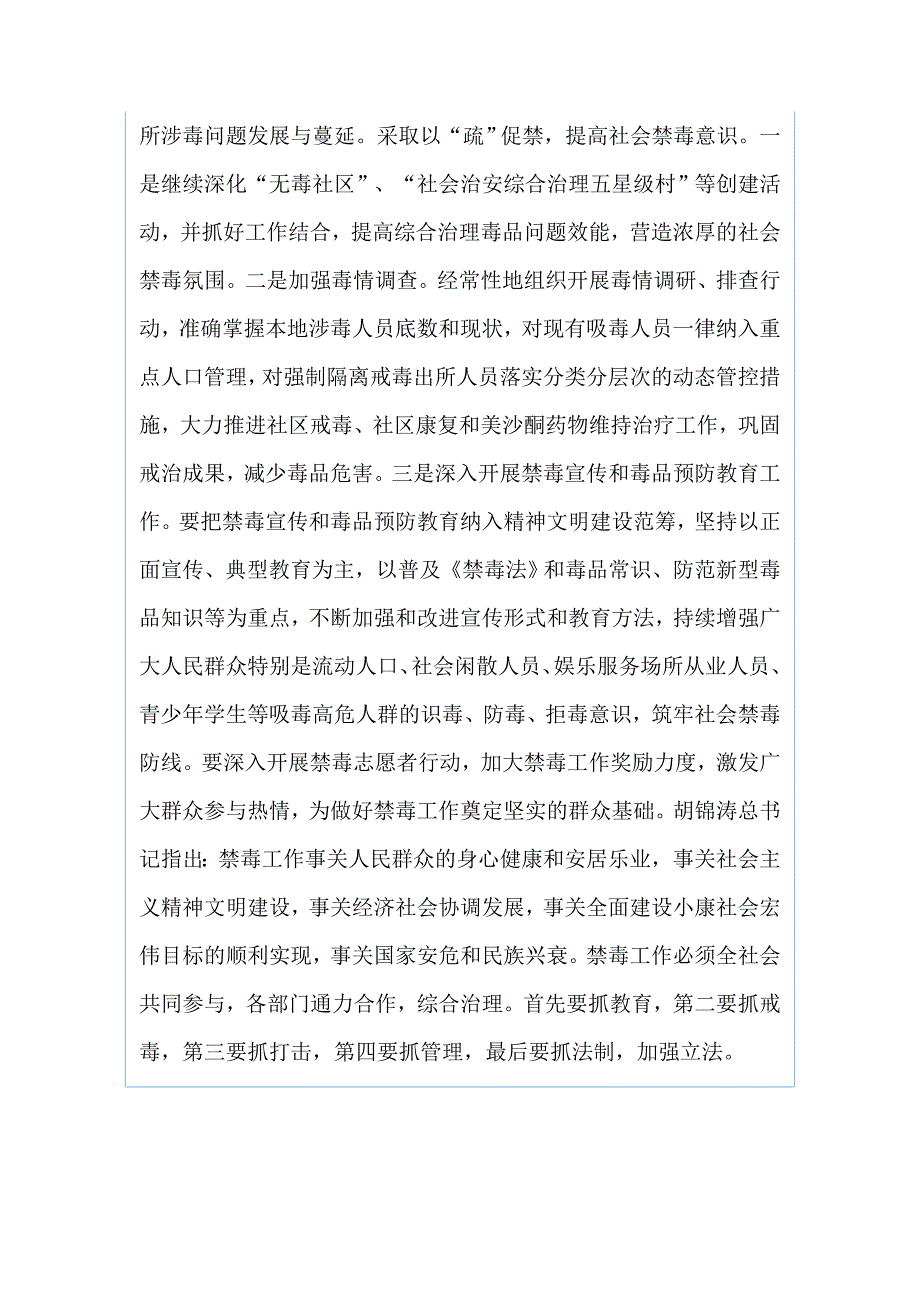 所涉毒问题发展与蔓延。采取以“疏”促禁，提高社会禁毒意识。一是继续深化“无毒社区”、“社会治安综合治理五星级村”等创建活动，并抓好工作结合，提高综合治理毒品问题效能，营造浓厚的社会禁毒氛围。二是加强毒情调查。经常性地组织开展毒情调研、排查行动，准确掌握本地涉毒人员底数和现状，对现有吸毒人员一律纳入重点人口管理，对强制隔离戒毒出所人员落实分类分层次的动态管控措施，大力推进社区戒毒、社区康复和美沙酮药物维持治疗工作，巩固戒治成果，减少毒品危害。三是深入开展禁毒宣传和毒品预防教育工作。要把禁毒宣传和毒品预防教育纳入精神文明建设范筹，坚持以正面宣传、典型教育为主，以普及《禁毒法》和毒品常识、防范新型毒品知识等为重点，不断加强和改进宣传形式和教育方法，持续增强广大人民群众特别是流动人口、社会闲散人员、娱乐服务场所从业人员、青少年学生等吸毒高危人群的识毒、防毒、拒毒意识，筑牢社会禁毒防线。要深入开展禁毒志愿者行动，加大禁毒工作奖励力度，激发广大群众参与热情，为做好禁毒工作奠定坚实的群众基础。胡锦涛总书记指出：禁毒工作事关人民群众的身心健康和安居乐业，事关社会主义精神文明建设，事关经济社会协调发展，事关全面建设小康社会宏伟目标的顺利实现，事关国家安危和民族兴衰。禁毒工作必须全社会共同参与，各部门通力合作，综合治理。首先要抓教育，第二要抓戒毒，第三要抓打击，第四要抓管理，最后要抓法制，加强立法。